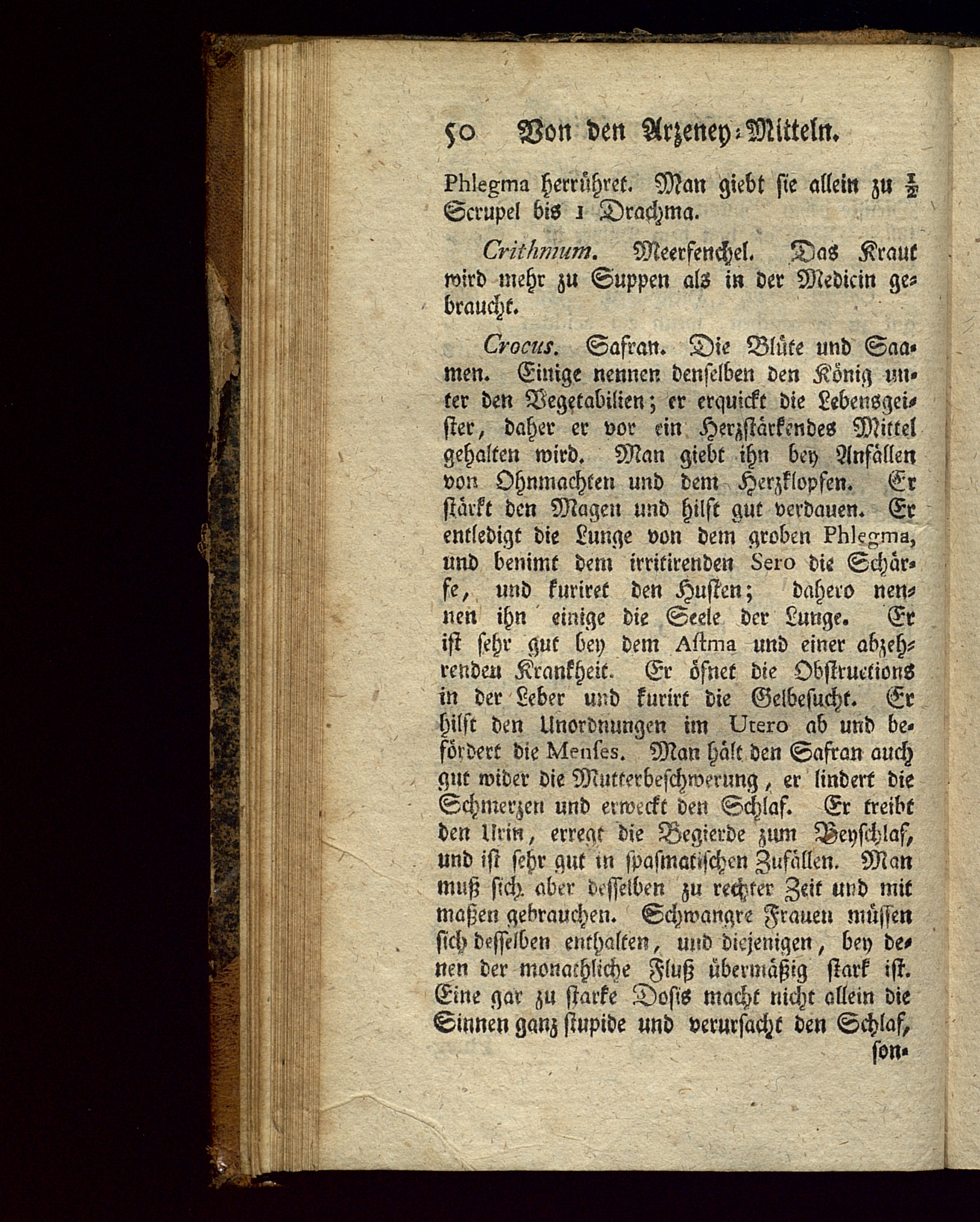 50 Von den Arzeney-Mitteln.

Phlegma herrühret. Man giebt sie allein zu $\frac{1}{2}$ Scrupel bis 1 Drachma.

Crithmum. Meerfenchel. Das Kraut wird mehr zu Suppen als in der Medicin gebraucht.

Crocus. Safran. Die Blüte und Saamen. Einige nennen denselben den König unter den Vegetabilien; er erquickt die Lebensgeister, daher er vor ein Herzstärkendes Mittel gehalten wird. Man giebt ihn bey Anfällen von Ohnmachten und dem Herzklopfen. Er stärkt den Magen und hilft gut verdauen. Er entledigt die Lunge von dem groben Phlegma, und benimt dem irritirenden Sero die Schärfe, und kuriret den Husten; dahero nennen ihn einige die Seele der Lunge. Er ist sehr gut bey dem Astma und einer abzehrenden Krankheit. Er öfnet die Obstructions in der Leber und kurirt die Gelbesucht. Er hilft den Unordnungen im Utero ab und befördert die Menses. Man hält den Safran auch gut wider die Mutterbeschwerung, er lindert die Schmerzen und erweckt den Schlaf. Er treibt den Urin, erregt die Begierde zum Beyschlaf, und ist sehr gut in spasmatischen Zufällen. Man muß sich aber desselben zu rechter Zeit und mit maßen gebrauchen. Schwangre Frauen müssen sich desselben enthalten, und diejenigen, bey denen der monathliche Fluß übermäßig stark ist. Eine gar zu starke Dosis macht nicht allein die Sinnen ganz stupide und verursacht den Schlaf,

son-